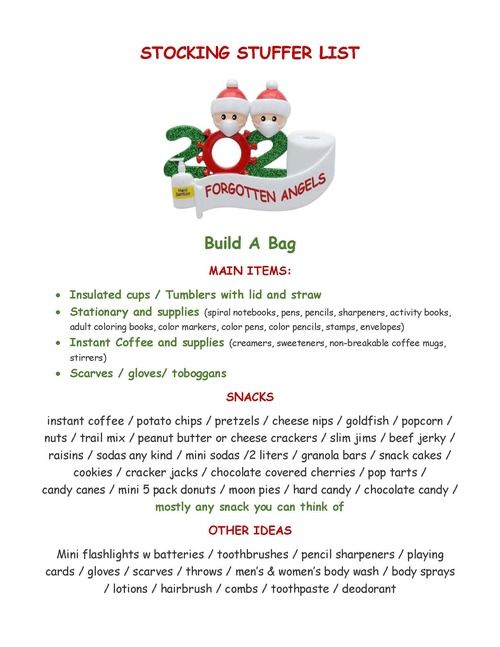 STOCKING STUFFER LIST

2020

Hand Sanitizer

FORGOTTEN ANGELS

Build A Bag

MAIN ITEMS:

- Insulated cups / Tumblers with lid and straw
- Stationary and supplies (spiral notebooks, pens, pencils, sharpeners, activity books, adult coloring books, color markers, color pens, color pencils, stamps, envelopes)
- Instant Coffee and supplies (creamers, sweeteners, non-breakable coffee mugs, stirrers)
- Scarves / gloves/ toboggans

SNACKS

instant coffee / potato chips / pretzels / cheese nips / goldfish / popcorn / nuts / trail mix / peanut butter or cheese crackers / slim jims / beef jerky / raisins / sodas any kind / mini sodas /2 liters / granola bars / snack cakes / cookies / cracker jacks / chocolate covered cherries / pop tarts / candy canes / mini 5 pack donuts / moon pies / hard candy / chocolate candy / mostly any snack you can think of

OTHER IDEAS

Mini flashlights w batteries / toothbrushes / pencil sharpeners / playing cards / gloves / scarves / throws / men's & women's body wash / body sprays / lotions / hairbrush / combs / toothpaste / deodorant